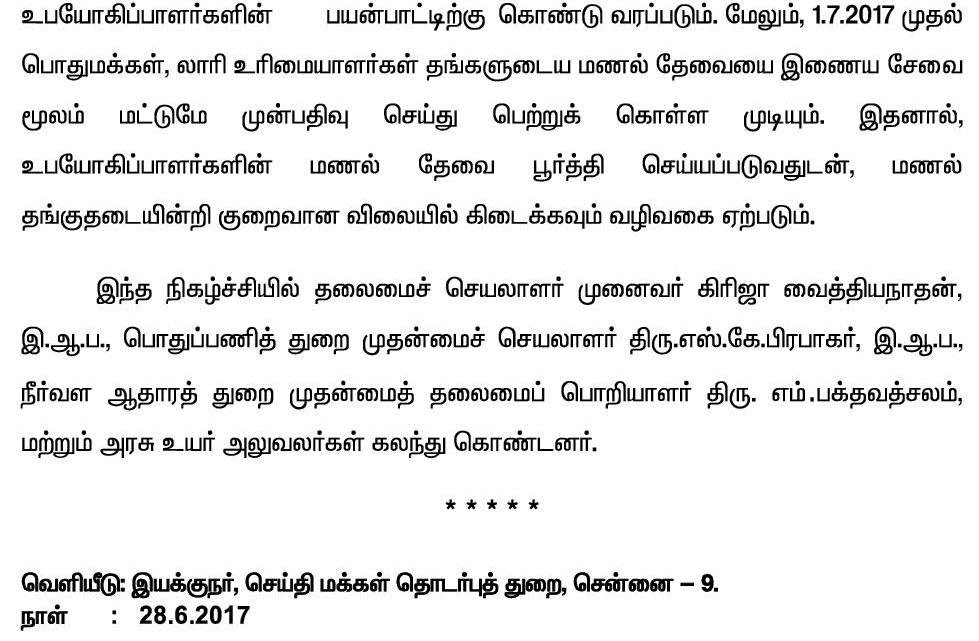 உபயோகிப்பாளர்களின் பயன்பாட்டிற்கு கொண்டு வரப்படும். மேலும், 1.7.2017 முதல் பொதுமக்கள், லாரி உரிமையாளர்கள் தங்களுடைய மணல் தேவையை இணைய சேவை மூலம் மட்டுமே முன்பதிவு செய்து பெற்றுக் கொள்ள முடியும். இதனால், உபயோகிப்பாளர்களின் மணல் தேவை பூர்த்தி செய்யப்படுவதுடன், மணல் தங்குதடையின்றி குறைவான விலையில் கிடைக்கவும் வழிவகை ஏற்படும்.

இந்த நிகழ்ச்சியில் தலைமைச் செயலாளர் முனைவர் கிரிஜா வைத்தியநாதன், இ.ஆ.ப., பொதுப்பணித் துறை முதன்மைச் செயலாளர் திரு.எஸ்.கே.பிரபாகர், இ.ஆ.ப., நீர்வள ஆதாரத் துறை முதன்மைத் தலைமைப் பொறியாளர் திரு. எம்.பக்தவத்சலம், மற்றும் அரசு உயர் அலுவலர்கள் கலந்து கொண்டனர்.

* * * * *

வெளியீடு: இயக்குநர், செய்தி மக்கள் தொடர்புத் துறை, சென்னை – 9.
நாள் : 28.6.2017